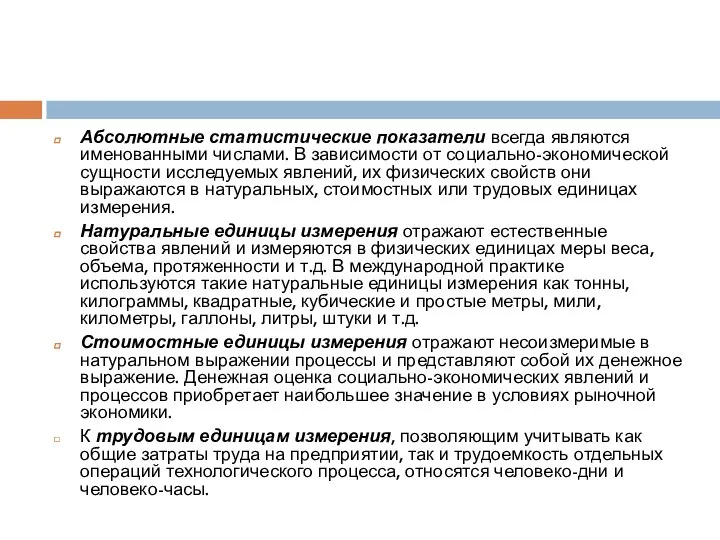 Абсолютные статистические показатели всегда являются именованными числами. В зависимости от социально-экономической сущности исследуемых явлений, их физических свойств они выражаются в натуральных, стоимостных или трудовых единицах измерения.

Натуральные единицы измерения отражают естественные свойства явлений и измеряются в физических единицах меры веса, объема, протяженности и т.д. В международной практике используются такие натуральные единицы измерения как тонны, килограммы, квадратные, кубические и простые метры, мили, километры, галлоны, литры, штуки и т.д.

Стоимостные единицы измерения отражают несоизмеримые в натуральном выражении процессы и представляют собой их денежное выражение. Денежная оценка социально-экономических явлений и процессов приобретает наибольшее значение в условиях рыночной экономики.

К трудовым единицам измерения, позволяющим учитывать как общие затраты труда на предприятии, так и трудоемкость отдельных операций технологического процесса, относятся человеко-дни и человеко-часы.